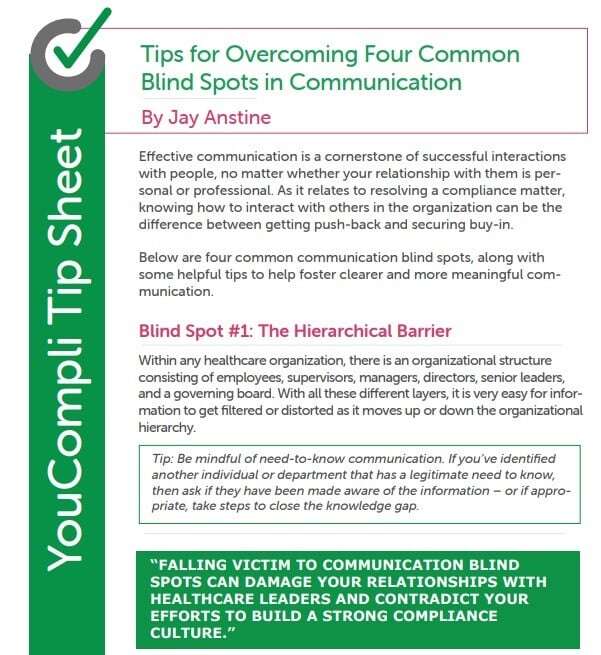 YouCompli Tip Sheet

Tips for Overcoming Four Common Blind Spots in Communication

By Jay Anstine

Effective communication is a cornerstone of successful interactions with people, no matter whether your relationship with them is personal or professional. As it relates to resolving a compliance matter, knowing how to interact with others in the organization can be the difference between getting push-back and securing buy-in.

Below are four common communication blind spots, along with some helpful tips to help foster clearer and more meaningful communication.

Blind Spot #1: The Hierarchical Barrier

Within any healthcare organization, there is an organizational structure consisting of employees, supervisors, managers, directors, senior leaders, and a governing board. With all these different layers, it is very easy for information to get filtered or distorted as it moves up or down the organizational hierarchy.

Tip: Be mindful of need-to-know communication. If you've identified another individual or department that has a legitimate need to know, then ask if they have been made aware of the information – or if appropriate, take steps to close the knowledge gap.

"FALLING VICTIM TO COMMUNICATION BLIND SPOTS CAN DAMAGE YOUR RELATIONSHIPS WITH HEALTHCARE LEADERS AND CONTRADICT YOUR EFFORTS TO BUILD A STRONG COMPLIANCE CULTURE."